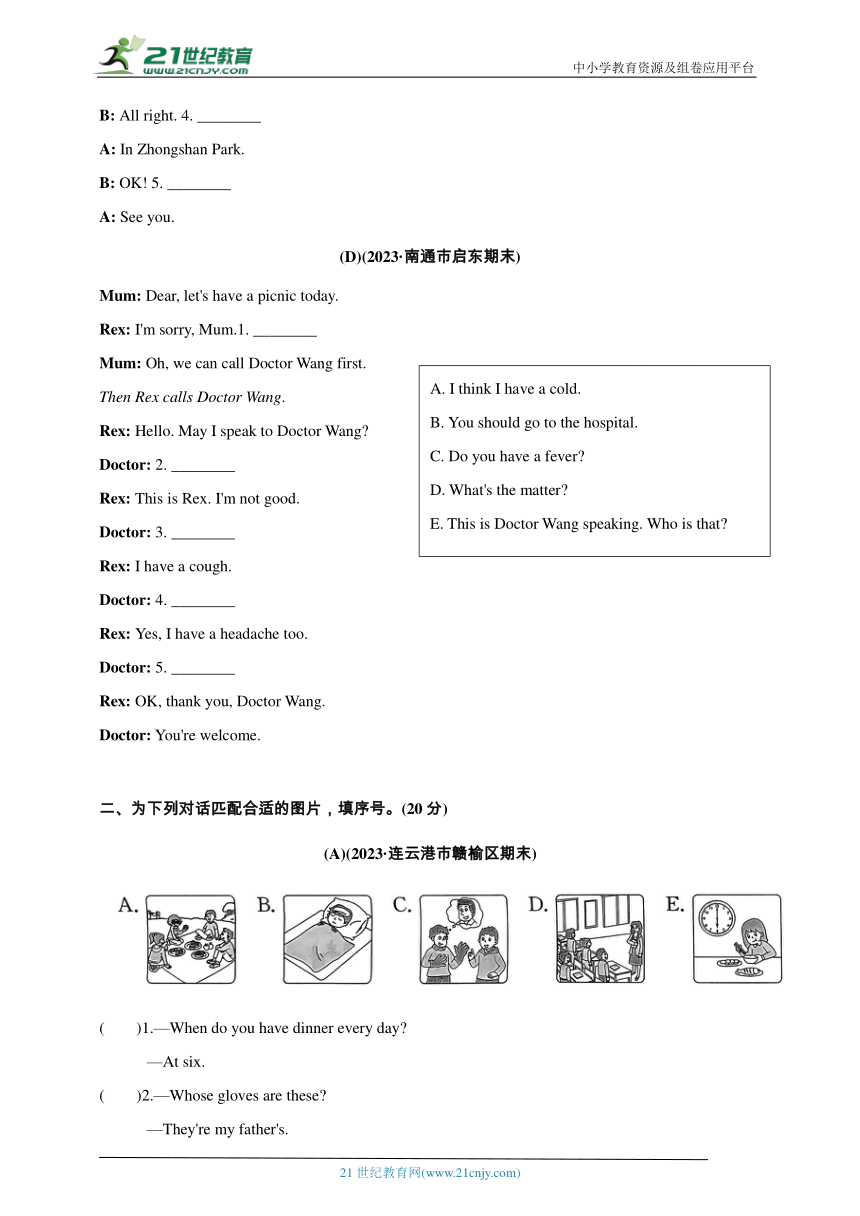 21世纪教育
www.21cnjy.com
中小学教育资源及组卷应用平台

B: All right. 4. ________

A: In Zhongshan Park.

B: OK! 5. ________

A: See you.

(D)(2023·南通市启东期末)

Mum: Dear, let's have a picnic today.

Rex: I'm sorry, Mum.1. ________

Mum: Oh, we can call Doctor Wang first.

Then Rex calls Doctor Wang.

Rex: Hello. May I speak to Doctor Wang?

Doctor: 2. ________

Rex: This is Rex. I'm not good.

Doctor: 3. ________

Rex: I have a cough.

Doctor: 4. ________

Rex: Yes, I have a headache too.

Doctor: 5. ________

Rex: OK, thank you, Doctor Wang.

Doctor: You're welcome.

A. I think I have a cold.

B. You should go to the hospital.

C. Do you have a fever?

D. What's the matter?

E. This is Doctor Wang speaking. Who is that?

二、为下列对话匹配合适的图片，填序号。(20 分)

(A)(2023·连云港市赣榆区期末)

A. B. C. D. E.

( )1.—When do you have dinner every day?

—At six.

( )2.—Whose gloves are these?

—They're my father's.

21 世纪教育网(www.21cnjy.com)